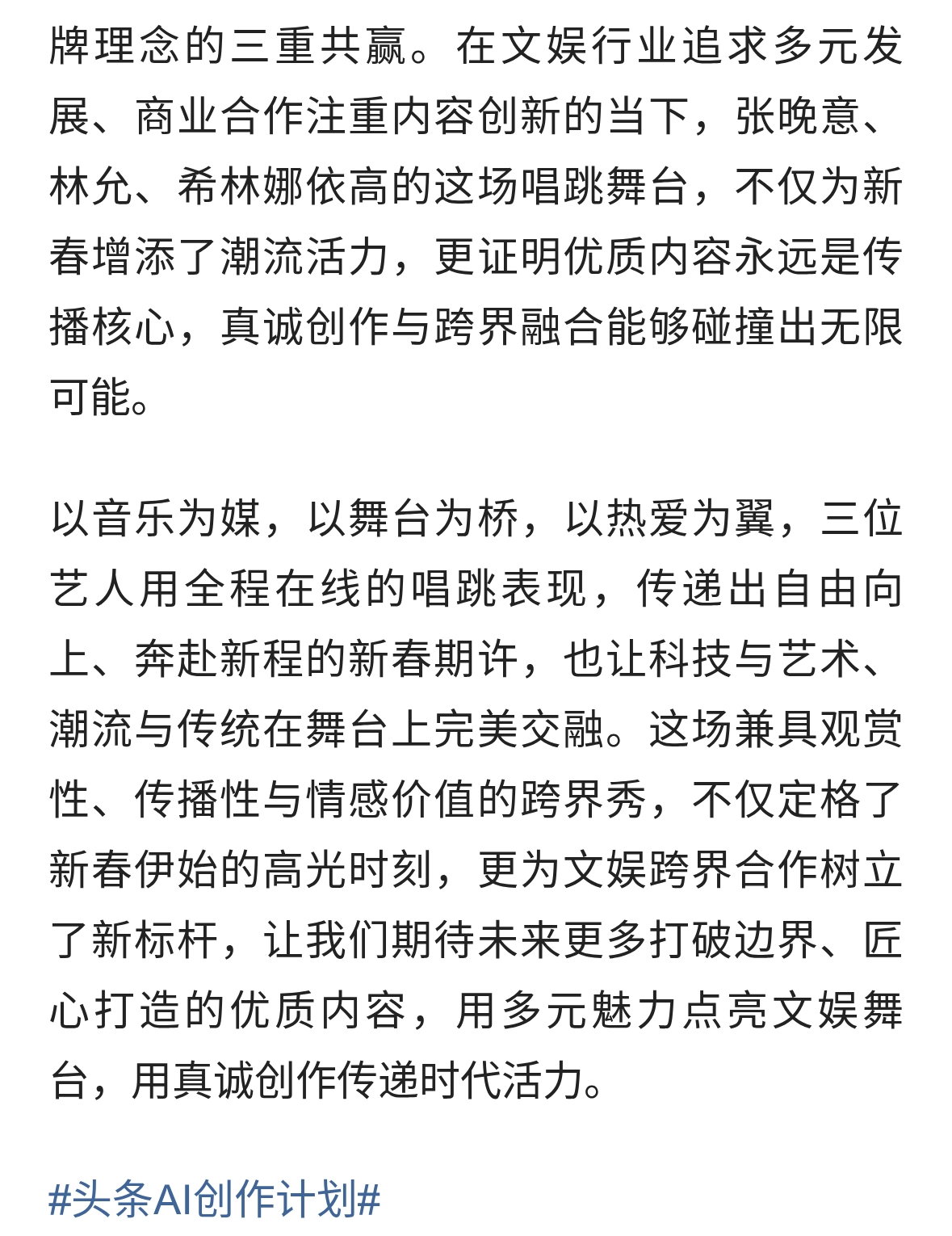 牌理念的三重共赢。在文娱行业追求多元发展、商业合作注重内容创新的当下，张晚意、林允、希林娜依高的这场唱跳舞台，不仅为新春增添了潮流活力，更证明优质内容永远是传播核心，真诚创作与跨界融合能够碰撞出无限可能。

以音乐为媒，以舞台为桥，以热爱为翼，三位艺人用全程在线的唱跳表现，传递出自由向上、奔赴新程的新春期许，也让科技与艺术、潮流与传统在舞台上完美交融。这场兼具观赏性、传播性与情感价值的跨界秀，不仅定格了新春伊始的高光时刻，更为文娱跨界合作树立了新标杆，让我们期待未来更多打破边界、匠心打造的优质内容，用多元魅力点亮文娱舞台，用真诚创作传递时代活力。

#头条AI创作计划#